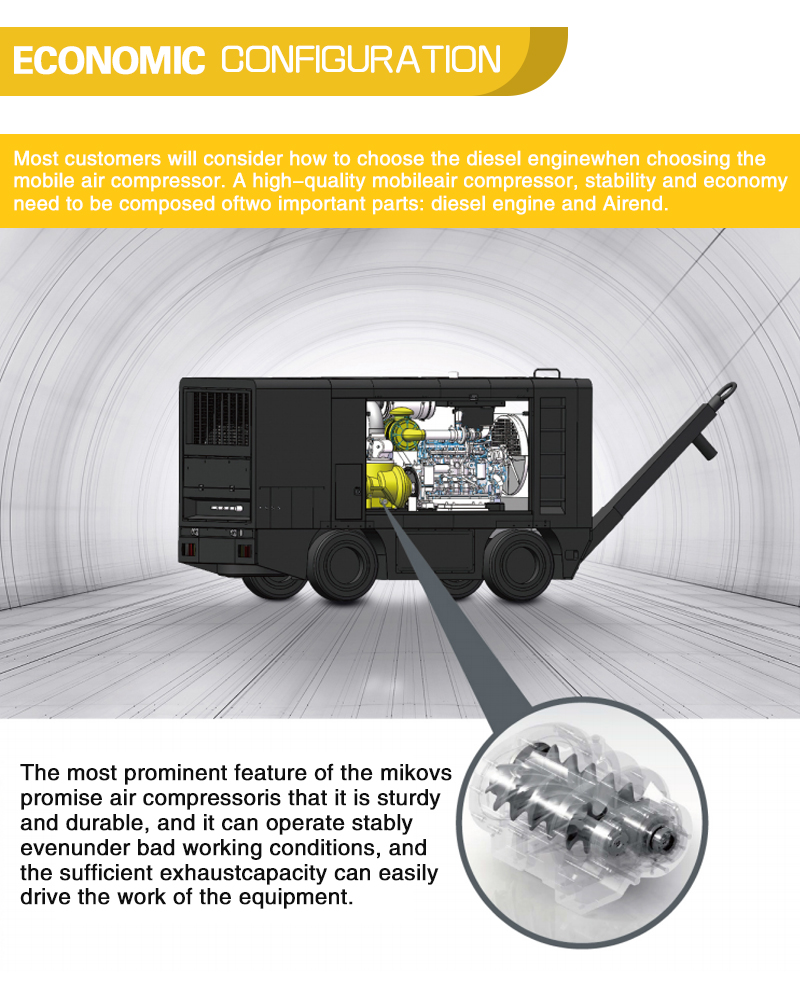 ECONOMIC CONFIGURATION

Most customers will consider how to choose the diesel enginewhen choosing the mobile air compressor. A high-quality mobileair compressor, stability and economy need to be composed oftwo important parts: diesel engine and Airend.

The most prominent feature of the mikovs promise air compressoris that it is sturdy and durable, and it can operate stably evenunder bad working conditions, and the sufficient exhaustcapacity can easily drive the work of the equipment.